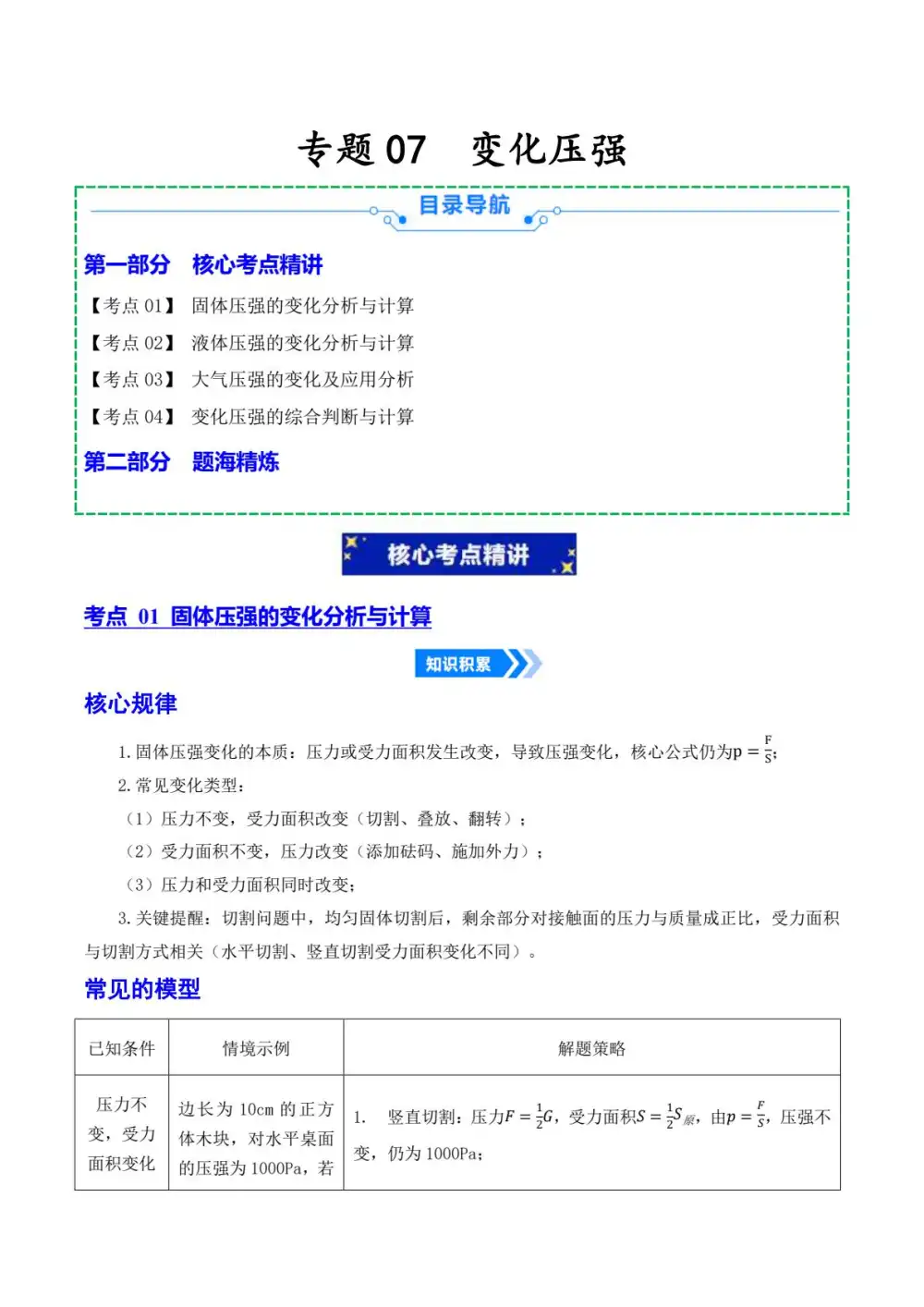 专题07 变化压强

目录导航

第一部分 核心考点精讲

【考点01】 固体压强的变化分析与计算

【考点02】 液体压强的变化分析与计算

【考点03】 大气压强的变化及应用分析

【考点04】 变化压强的综合判断与计算

第二部分 题海精炼

核心考点精讲

考点 01 固体压强的变化分析与计算

知识积累

核心规律

1.固体压强变化的本质：压力或受力面积发生改变，导致压强变化，核心公式仍为$p=\frac{F}{S}$;

2.常见变化类型：

（1）压力不变，受力面积改变（切割、叠放、翻转）；

（2）受力面积不变，压力改变（添加砝码、施加外力）；

（3）压力和受力面积同时改变；

3.关键提醒：切割问题中，均匀固体切割后，剩余部分对接触面的压力与质量成正比，受力面积与切割方式相关（水平切割、竖直切割受力面积变化不同）。

常见的模型

| 已知条件 | 情境示例 | 解题策略 |
|---|---|---|
| 压力不变，受力面积变化 | 边长为10cm的正方体木块，对水平桌面的压强为1000Pa，若 | 1. 竖直切割：压力$F=\frac{1}{2}G$，受力面积$S=\frac{1}{2}S_{原}$，由$p=\frac{F}{S}$，压强不变，仍为1000Pa; |